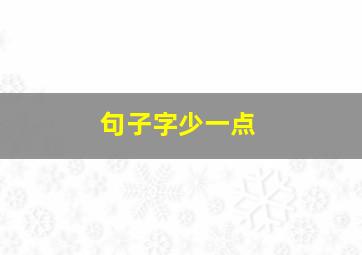 句子字少一点